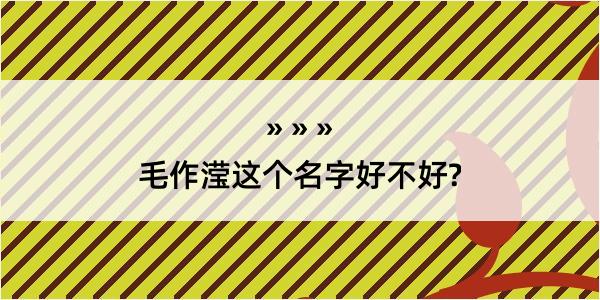 » » »
毛作滢这个名字好不好?